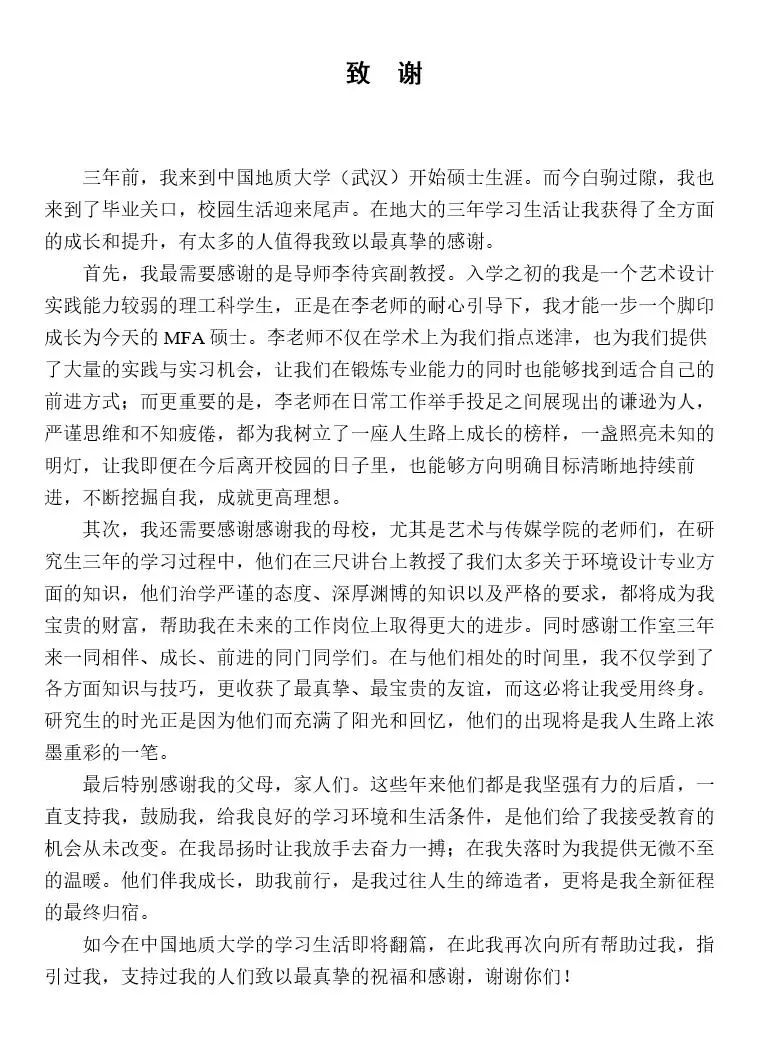 致　谢

三年前，我来到中国地质大学（武汉）开始硕士生涯。而今白驹过隙，我也来到了毕业关口，校园生活迎来尾声。在地大的三年学习生活让我获得了全方面的成长和提升，有太多的人值得我致以最真挚的感谢。

首先，我最需要感谢的是导师李待宾副教授。入学之初的我是一个艺术设计实践能力较弱的理工科学生，正是在李老师的耐心引导下，我才能一步一个脚印成长为今天的 MFA 硕士。李老师不仅在学术上为我们指点迷津，也为我们提供了大量的实践与实习机会，让我们在锻炼专业能力的同时也能够找到适合自己的前进方式；而更重要的是，李老师在日常工作举手投足之间展现出的谦逊为人，严谨思维和不知疲倦，都为我树立了一座人生路上成长的榜样，一盏照亮未知的明灯，让我即便在今后离开校园的日子里，也能够方向明确目标清晰地持续前进，不断挖掘自我，成就更高理想。

其次，我还需要感谢感谢我的母校，尤其是艺术与传媒学院的老师们，在研究生三年的学习过程中，他们在三尺讲台上教授了我们太多关于环境设计专业方面的知识，他们治学严谨的态度、深厚渊博的知识以及严格的要求，都将成为我宝贵的财富，帮助我在未来的工作岗位上取得更大的进步。同时感谢工作室三年来一同相伴、成长、前进的同门同学们。在与他们相处的时间里，我不仅学到了各方面知识与技巧，更收获了最真挚、最宝贵的友谊，而这必将让我受用终身。研究生的时光正是因为他们而充满了阳光和回忆，他们的出现将是我人生路上浓墨重彩的一笔。

最后特别感谢我的父母，家人们。这些年来他们都是我坚强有力的后盾，一直支持我，鼓励我，给我良好的学习环境和生活条件，是他们给了我接受教育的机会从未改变。在我昂扬时让我放手去奋力一搏；在我失落时为我提供无微不至的温暖。他们伴我成长，助我前行，是我过往人生的缔造者，更将是我全新征程的最终归宿。

如今在中国地质大学的学习生活即将翻篇，在此我再次向所有帮助过我，指引过我，支持过我的人们致以最真挚的祝福和感谢，谢谢你们！